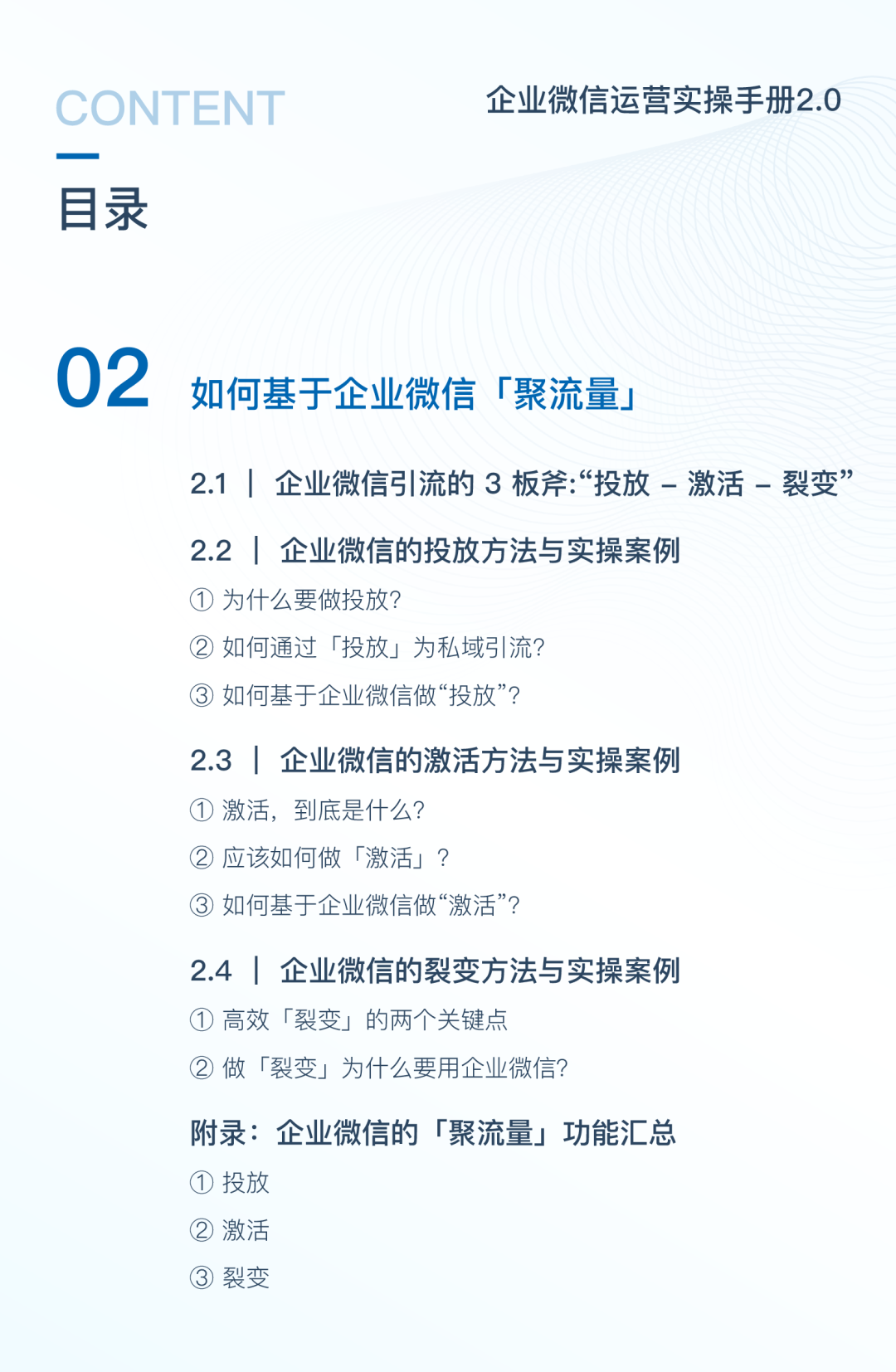 CONTENT

企业微信运营实操手册2.0

目录

02 如何基于企业微信「聚流量」

2.1 | 企业微信引流的 3 板斧:“投放 – 激活 – 裂变”

2.2 | 企业微信的投放方法与实操案例

① 为什么要做投放?

② 如何通过「投放」为私域引流?

③ 如何基于企业微信做“投放”?

2.3 | 企业微信的激活方法与实操案例

① 激活，到底是什么?

② 应该如何做「激活」？

③ 如何基于企业微信做“激活”?

2.4 | 企业微信的裂变方法与实操案例

① 高效「裂变」的两个关键点

② 做「裂变」为什么要用企业微信?

附录：企业微信的「聚流量」功能汇总

① 投放

② 激活

③ 裂变